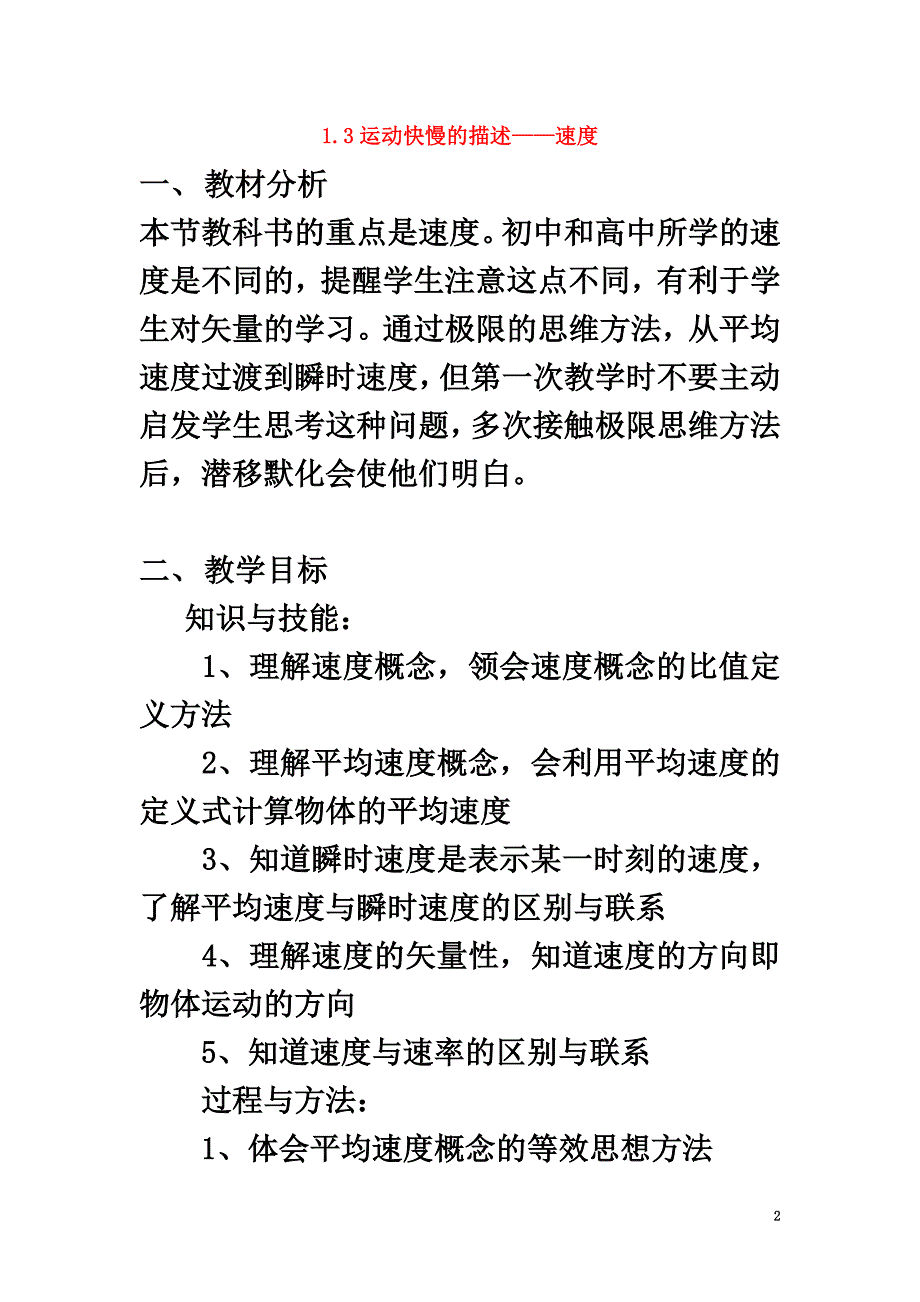 1.3 运动快慢的描述——速度

一、教材分析

本节教科书的重点是速度。初中和高中所学的速度是不同的，提醒学生注意这点不同，有利于学生对矢量的学习。通过极限的思维方法，从平均速度过渡到瞬时速度，但第一次教学时不要主动启发学生思考这种问题，多次接触极限思维方法后，潜移默化会使他们明白。

二、教学目标

知识与技能：

1、理解速度概念，领会速度概念的比值定义方法

2、理解平均速度概念，会利用平均速度的定义式计算物体的平均速度

3、知道瞬时速度是表示某一时刻的速度，了解平均速度与瞬时速度的区别与联系

4、理解速度的矢量性，知道速度的方向即物体运动的方向

5、知道速度与速率的区别与联系

过程与方法：

1、体会平均速度概念的等效思想方法

2